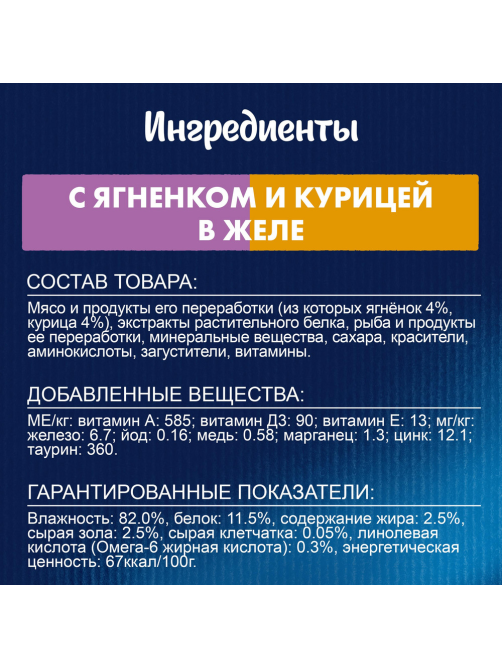 Ингредиенты

С ЯГНЕНКОМ И КУРИЦЕЙ В ЖЕЛЕ

СОСТАВ ТОВАРА:

Мясо и продукты его переработки (из которых ягнёнок 4%, курица 4%), экстракты растительного белка, рыба и продукты ее переработки, минеральные вещества, сахара, красители, аминокислоты, загустители, витамины.

ДОБАВЛЕННЫЕ ВЕЩЕСТВА:

МЕ/кг: витамин А: 585; витамин Д3: 90; витамин Е: 13; мг/кг: железо: 6.7; йод: 0.16; медь: 0.58; марганец: 1.3; цинк: 12.1; таурин: 360.

ГАРАНТИРОВАННЫЕ ПОКАЗАТЕЛИ:

Влажность: 82.0%, белок: 11.5%, содержание жира: 2.5%, сырая зола: 2.5%, сырая клетчатка: 0.05%, линолевая кислота (Омега-6 жирная кислота): 0.3%, энергетическая ценность: 67ккал/100г.